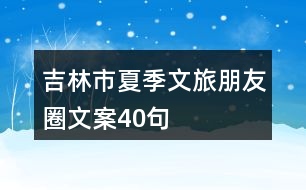 吉林市夏季文旅朋友圈文案40句